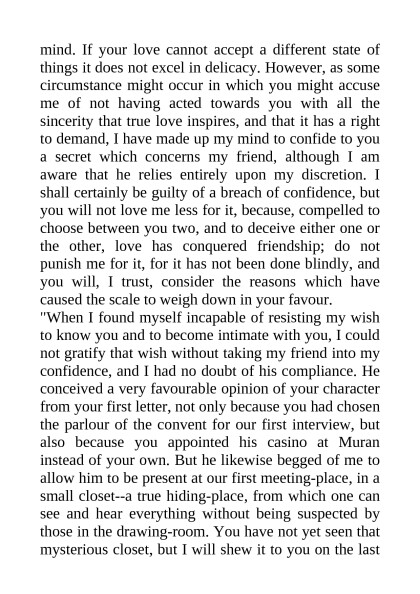 mind. If your love cannot accept a different state of things it does not excel in delicacy. However, as some circumstance might occur in which you might accuse me of not having acted towards you with all the sincerity that true love inspires, and that it has a right to demand, I have made up my mind to confide to you a secret which concerns my friend, although I am aware that he relies entirely upon my discretion. I shall certainly be guilty of a breach of confidence, but you will not love me less for it, because, compelled to choose between you two, and to deceive either one or the other, love has conquered friendship; do not punish me for it, for it has not been done blindly, and you will, I trust, consider the reasons which have caused the scale to weigh down in your favour.
"When I found myself incapable of resisting my wish to know you and to become intimate with you, I could not gratify that wish without taking my friend into my confidence, and I had no doubt of his compliance. He conceived a very favourable opinion of your character from your first letter, not only because you had chosen the parlour of the convent for our first interview, but also because you appointed his casino at Muran instead of your own. But he likewise begged of me to allow him to be present at our first meeting-place, in a small closet--a true hiding-place, from which one can see and hear everything without being suspected by those in the drawing-room. You have not yet seen that mysterious closet, but I will shew it to you on the last